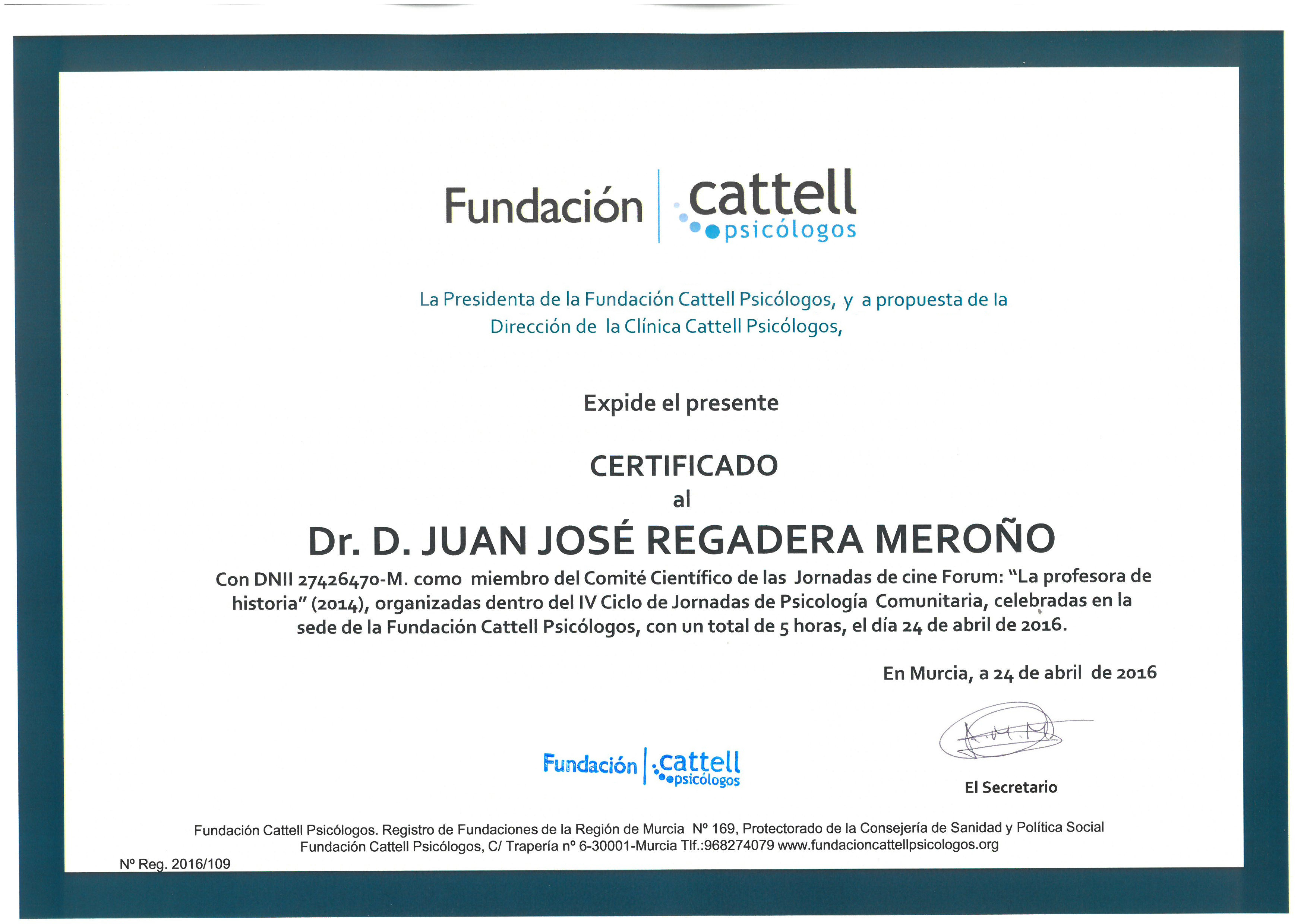 Fundación cattell psicólogos

La Presidenta de la Fundación Cattell Psicólogos, y a propuesta de la Dirección de la Clínica Cattell Psicólogos,

Expide el presente

CERTIFICADO
al

Dr. D. JUAN JOSÉ REGADERA MEROÑO

Con DNII 27426470-M. como miembro del Comité Científico de las Jornadas de cine Forum: "La profesora de historia" (2014), organizadas dentro del IV Ciclo de Jornadas de Psicología Comunitaria, celebradas en la sede de la Fundación Cattell Psicólogos, con un total de 5 horas, el día 24 de abril de 2016.

En Murcia, a 24 de abril de 2016

Fundación cattell psicólogos

El Secretario

Fundación Cattell Psicólogos. Registro de Fundaciones de la Región de Murcia Nº 169, Protectorado de la Consejería de Sanidad y Política Social
Fundación Cattell Psicólogos, C/ Trapería nº 6-30001-Murcia Tlf.:968274079 www.fundacioncattellpsicologos.org

Nº Reg. 2016/109